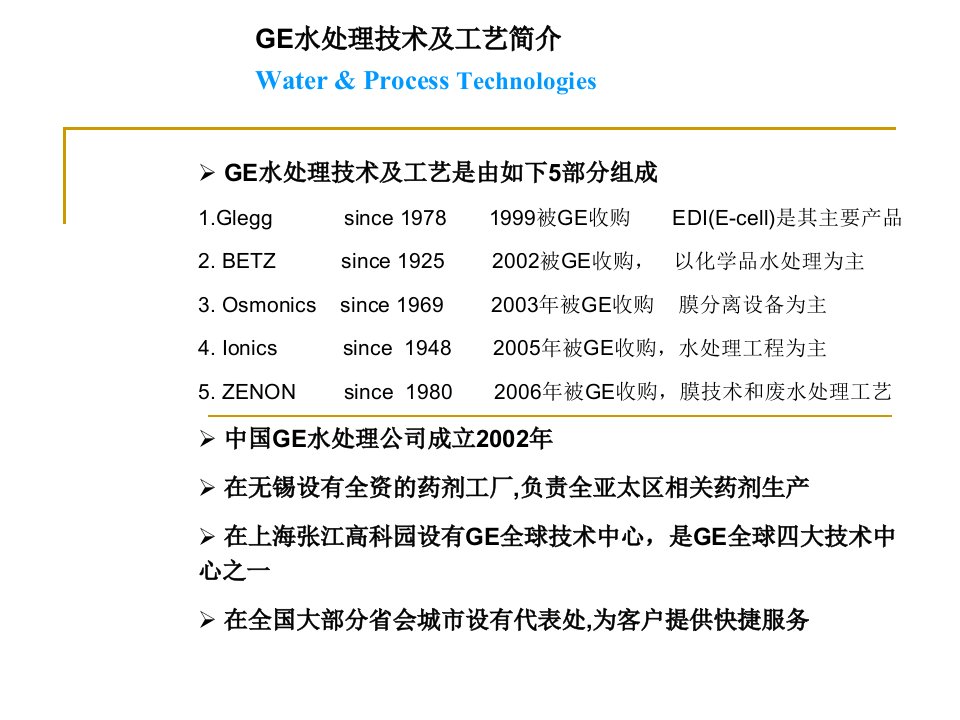 GE水处理技术及工艺简介

Water & Process Technologies

➢ GE水处理技术及工艺是由如下5部分组成

1.Glegg since 1978 1999被GE收购 EDI(E-cell)是其主要产品

2. BETZ since 1925 2002被GE收购， 以化学品水处理为主

3. Osmonics since 1969 2003年被GE收购 膜分离设备为主

4. Ionics since 1948 2005年被GE收购，水处理工程为主

5. ZENON since 1980 2006年被GE收购，膜技术和废水处理工艺

➢ 中国GE水处理公司成立2002年

➢ 在无锡设有全资的药剂工厂,负责全亚太区相关药剂生产

➢ 在上海张江高科园设有GE全球技术中心，是GE全球四大技术中心之一

➢ 在全国大部分省会城市设有代表处,为客户提供快捷服务